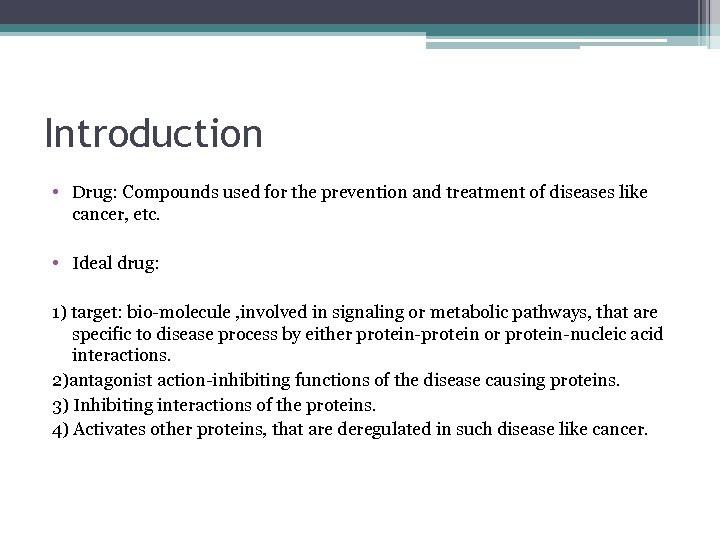 Introduction

• Drug: Compounds used for the prevention and treatment of diseases like cancer, etc.

• Ideal drug:

1) target: bio-molecule ,involved in signaling or metabolic pathways, that are specific to disease process by either protein-protein or protein-nucleic acid interactions.
2)antagonist action-inhibiting functions of the disease causing proteins.
3) Inhibiting interactions of the proteins.
4) Activates other proteins, that are deregulated in such disease like cancer.